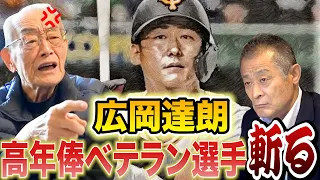 広岡達朗

高年俸ベテラン選手斬る